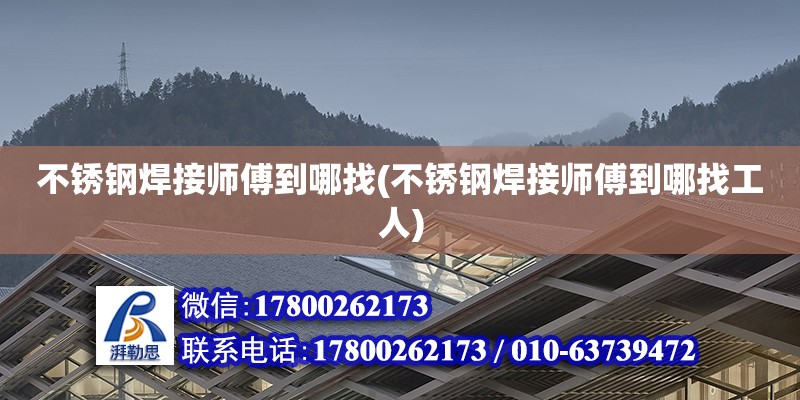 不锈钢焊接师傅到哪找(不锈钢焊接师傅到哪找工人)

湃勒思

微信:17800262173

联系电话:17800262173 / 010-63739472